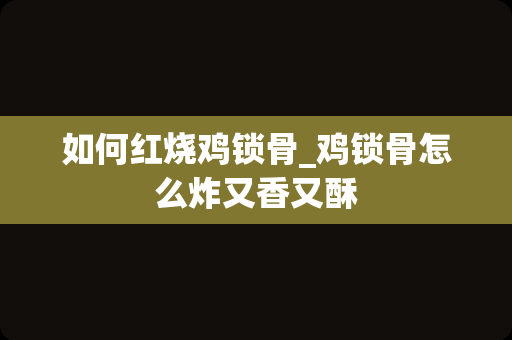 如何红烧鸡锁骨_鸡锁骨怎么炸又香又酥